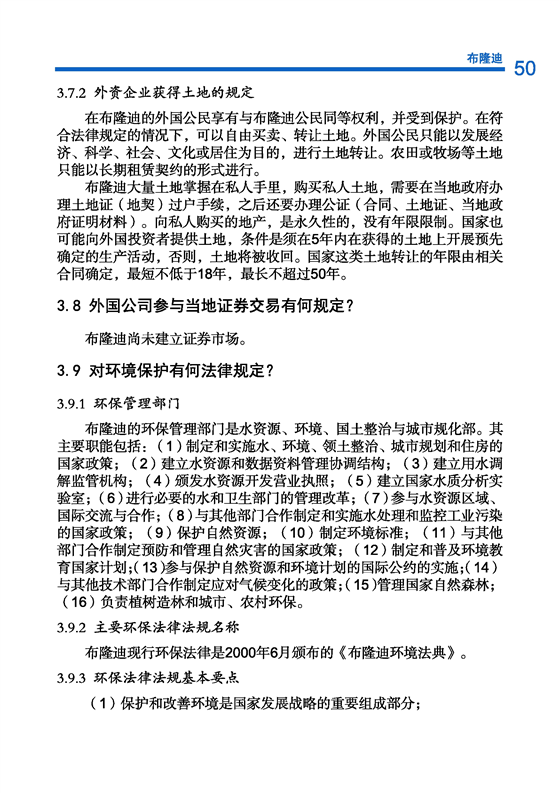 布隆迪 50

3.7.2 外资企业获得土地的规定

在布隆迪的外国公民享有与布隆迪公民同等权利，并受到保护。在符合法律规定的情况下，可以自由买卖、转让土地。外国公民只能以发展经济、科学、社会、文化或居住为目的，进行土地转让。农田或牧场等土地只能以长期租赁契约的形式进行。

布隆迪大量土地掌握在私人手里，购买私人土地，需要在当地政府办理土地证（地契）过户手续，之后还要办理公证（合同、土地证、当地政府证明材料）。向私人购买的地产，是永久性的，没有年限限制。国家也可能向外国投资者提供土地，条件是须在5年内在获得的土地上开展预先确定的生产活动，否则，土地将被收回。国家这类土地转让的年限由相关合同确定，最短不低于18年，最长不超过50年。

3.8 外国公司参与当地证券交易有何规定？

布隆迪尚未建立证券市场。

3.9 对环境保护有何法律规定？

3.9.1 环保管理部门

布隆迪的环保管理部门是水资源、环境、国土整治与城市规化部。其主要职能包括：（1）制定和实施水、环境、领土整治、城市规划和住房的国家政策；（2）建立水资源和数据资料管理协调结构；（3）建立用水调解监管机构；（4）颁发水资源开发营业执照；（5）建立国家水质分析实验室；（6）进行必要的水和卫生部门的管理改革；（7）参与水资源区域、国际交流与合作；（8）与其他部门合作制定和实施水处理和监控工业污染的国家政策；（9）保护自然资源；（10）制定环境标准；（11）与其他部门合作制定预防和管理自然灾害的国家政策；（12）制定和普及环境教育国家计划；（13）参与保护自然资源和环境计划的国际公约的实施；（14）与其他技术部门合作制定应对气候变化的政策；（15）管理国家自然森林；（16）负责植树造林和城市、农村环保。

3.9.2 主要环保法律法规名称

布隆迪现行环保法律是2000年6月颁布的《布隆迪环境法典》。

3.9.3 环保法律法规基本要点

（1）保护和改善环境是国家发展战略的重要组成部分；